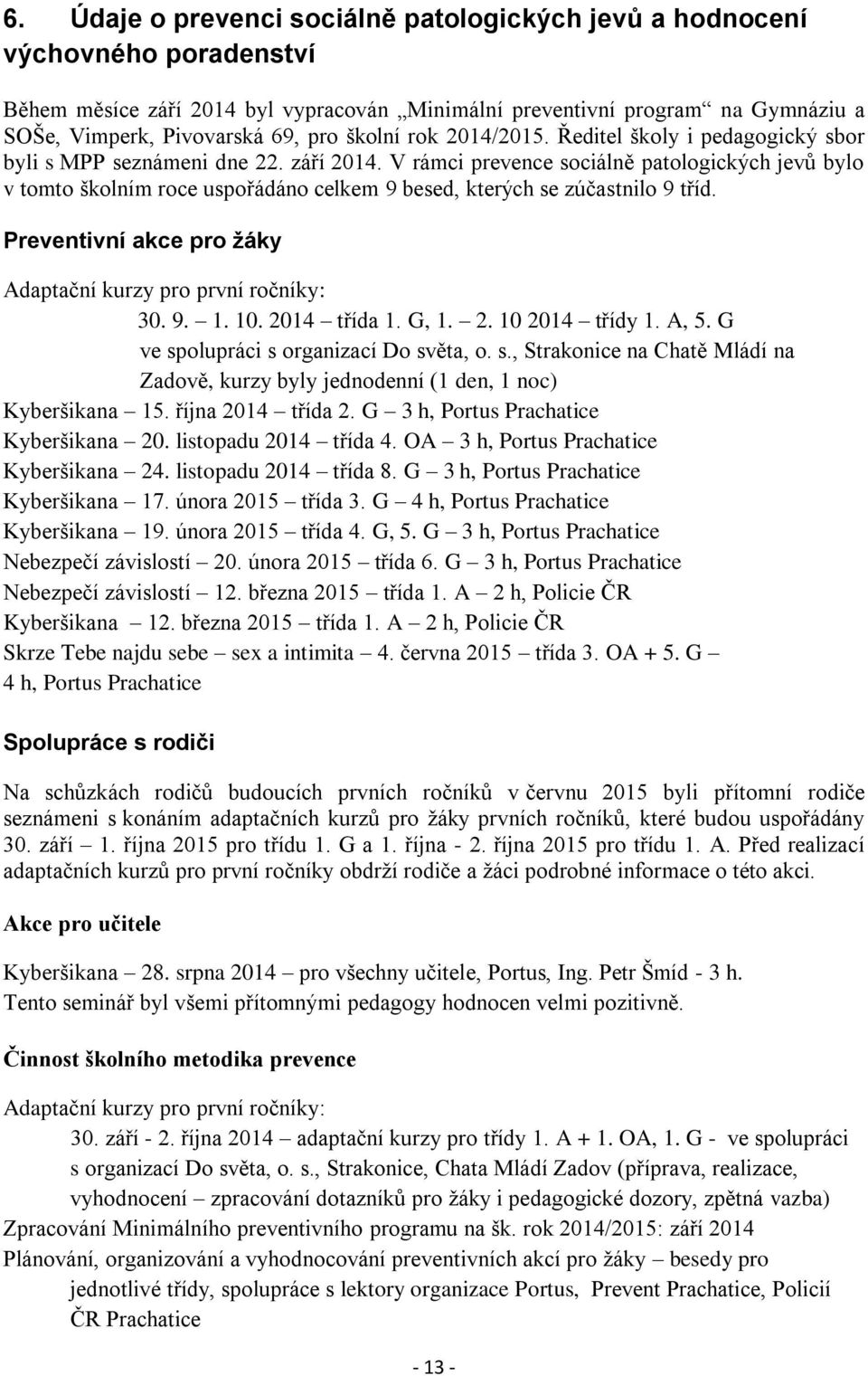 6. Údaje o prevenci sociálně patologických jevů a hodnocení výchovného poradenství

Během měsíce září 2014 byl vypracován „Minimální preventivní program“ na Gymnáziu a SOŠe, Vimperk, Pivovarská 69, pro školní rok 2014/2015. Ředitel školy i pedagogický sbor byli s MPP seznámeni dne 22. září 2014. V rámci prevence sociálně patologických jevů bylo v tomto školním roce uspořádáno celkem 9 besed, kterých se zúčastnilo 9 tříd.

Preventivní akce pro žáky

Adaptační kurzy pro první ročníky:
30. 9. – 1. 10. 2014 – třída 1. G, 1. – 2. 10 2014 – třídy 1. A, 5. G ve spolupráci s organizací Do světa, o. s., Strakonice na Chatě Mládí na Zadově, kurzy byly jednodenní (1 den, 1 noc)
Kyberšikana – 15. října 2014 – třída 2. G – 3 h, Portus Prachatice
Kyberšikana – 20. listopadu 2014 – třída 4. OA – 3 h, Portus Prachatice
Kyberšikana – 24. listopadu 2014 – třída 8. G – 3 h, Portus Prachatice
Kyberšikana – 17. února 2015 – třída 3. G – 4 h, Portus Prachatice
Kyberšikana – 19. února 2015 – třída 4. G, 5. G – 3 h, Portus Prachatice
Nebezpečí závislostí – 20. února 2015 – třída 6. G – 3 h, Portus Prachatice
Nebezpečí závislostí – 12. března 2015 – třída 1. A – 2 h, Policie ČR
Kyberšikana – 12. března 2015 – třída 1. A – 2 h, Policie ČR
Skrze Tebe najdu sebe – sex a intimita – 4. června 2015 – třída 3. OA + 5. G – 4 h, Portus Prachatice

Spolupráce s rodiči

Na schůzkách rodičů budoucích prvních ročníků v červnu 2015 byli přítomní rodiče seznámeni s konáním adaptačních kurzů pro žáky prvních ročníků, které budou uspořádány 30. září – 1. října 2015 pro třídu 1. G a 1. října - 2. října 2015 pro třídu 1. A. Před realizací adaptačních kurzů pro první ročníky obdrží rodiče a žáci podrobné informace o této akci.

Akce pro učitele

Kyberšikana – 28. srpna 2014 – pro všechny učitele, Portus, Ing. Petr Šmíd - 3 h.
Tento seminář byl všemi přítomnými pedagogy hodnocen velmi pozitivně.

Činnost školního metodika prevence

Adaptační kurzy pro první ročníky:
30. září - 2. října 2014 – adaptační kurzy pro třídy 1. A + 1. OA, 1. G - ve spolupráci s organizací Do světa, o. s., Strakonice, Chata Mládí Zadov (příprava, realizace, vyhodnocení – zpracování dotazníků pro žáky i pedagogické dozory, zpětná vazba)
Zpracování Minimálního preventivního programu na šk. rok 2014/2015: září 2014
Plánování, organizování a vyhodnocování preventivních akcí pro žáky – besedy pro jednotlivé třídy, spolupráce s lektory organizace Portus, Prevent Prachatice, Policií ČR Prachatice

- 13 -